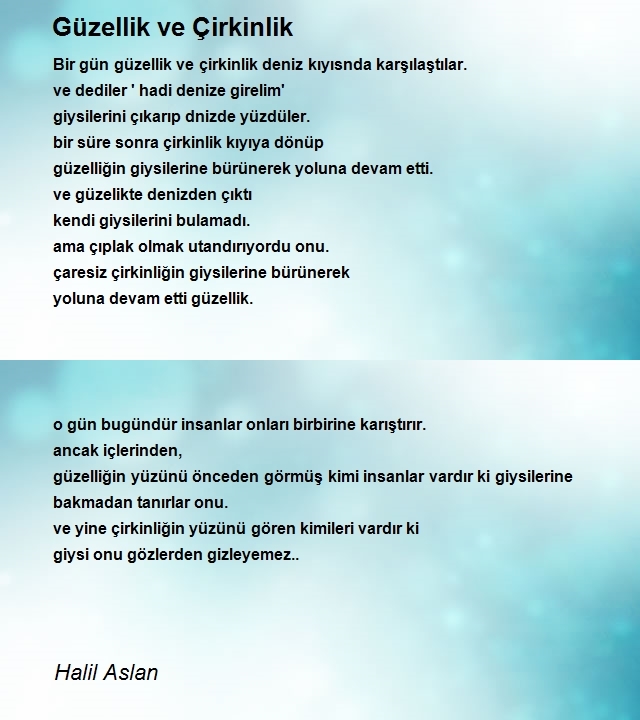 Güzellik ve Çirkinlik

Bir gün güzellik ve çirkinlik deniz kıyısnda karşılaştılar.
ve dediler ' hadi denize girelim'
giysilerini çıkarıp dnizde yüzdüler.
bir süre sonra çirkinlik kıyıya dönüp
güzelliğin giysilerine bürünerek yoluna devam etti.
ve güzelikte denizden çıktı
kendi giysilerini bulamadı.
ama çıplak olmak utandırıyordu onu.
çaresiz çirkinliğin giysilerine bürünerek
yoluna devam etti güzellik.

o gün bugündür insanlar onları birbirine karıştırır.
ancak içlerinden,
güzelliğin yüzünü önceden görmüş kimi insanlar vardır ki giysilerine bakmadan tanırlar onu.
ve yine çirkinliğin yüzünü gören kimileri vardır ki
giysi onu gözlerden gizleyemez..

Halil Aslan